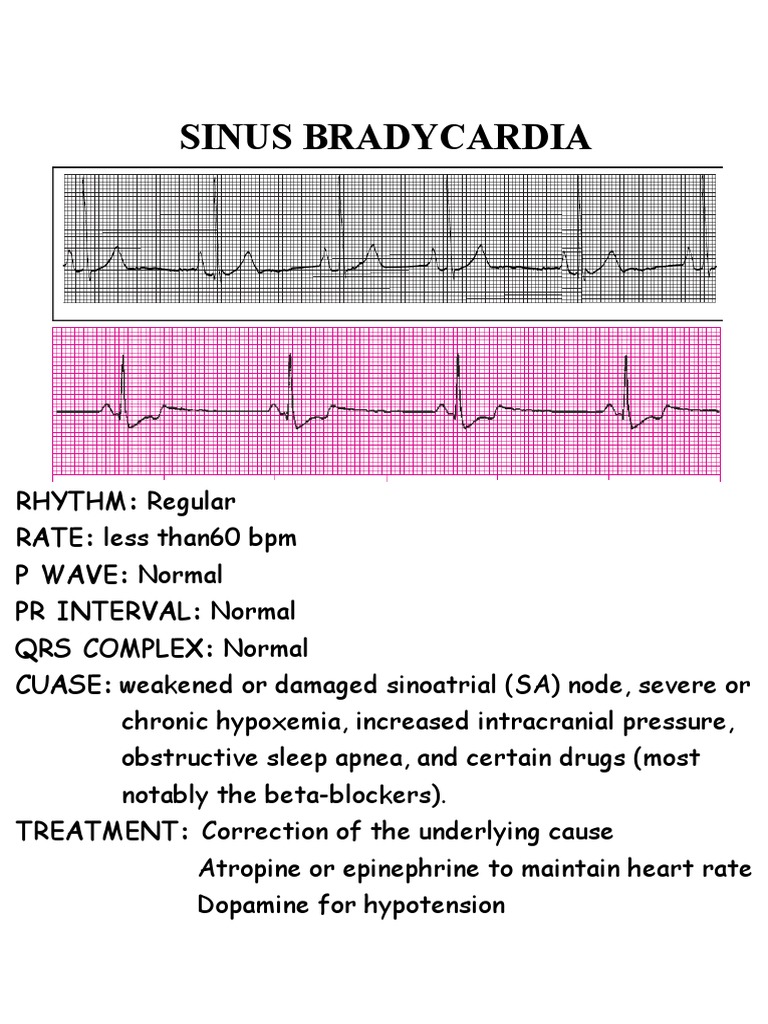 SINUS BRADYCARDIA

RHYTHM: Regular
RATE: less than60 bpm
P WAVE: Normal
PR INTERVAL: Normal
QRS COMPLEX: Normal
CUASE: weakened or damaged sinoatrial (SA) node, severe or chronic hypoxemia, increased intracranial pressure, obstructive sleep apnea, and certain drugs (most notably the beta-blockers).
TREATMENT: Correction of the underlying cause
Atropine or epinephrine to maintain heart rate
Dopamine for hypotension